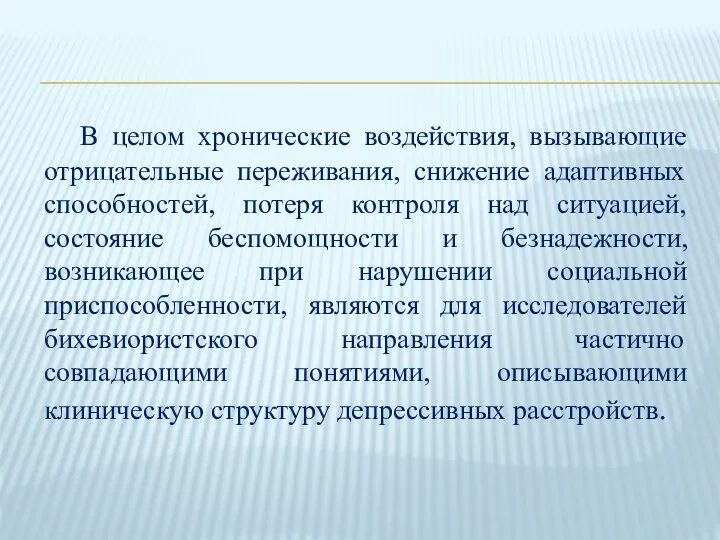 В целом хронические воздействия, вызывающие отрицательные переживания, снижение адаптивных способностей, потеря контроля над ситуацией, состояние беспомощности и безнадежности, возникающее при нарушении социальной приспособленности, являются для исследователей бихевиористского направления частично совпадающими понятиями, описывающими клиническую структуру депрессивных расстройств.